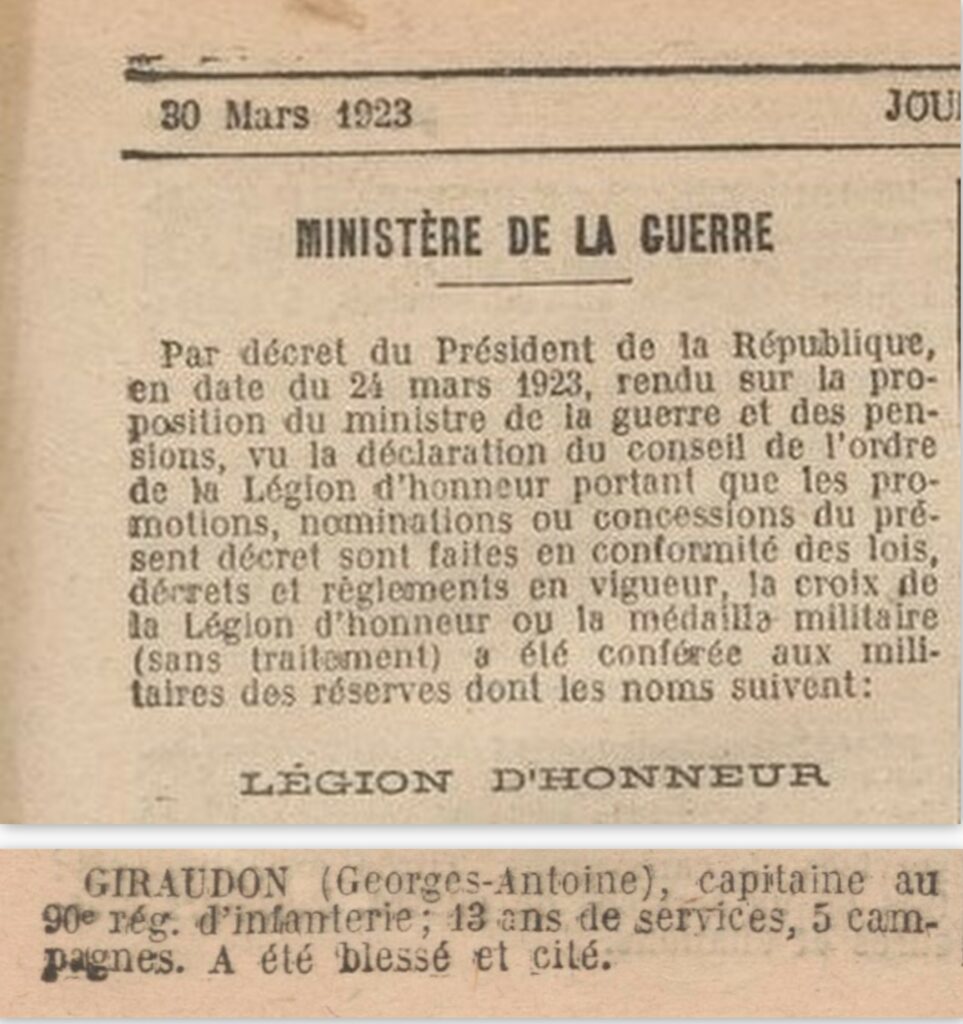 30 Mars 1923 JOU

MINISTÈRE DE LA GUERRE

Par décret du Président de la République, en date du 24 mars 1923, rendu sur la proposition du ministre de la guerre et des pensions, vu la déclaration du conseil de l'ordre de la Légion d'honneur portant que les promotions, nominations ou concessions du présent décret sont faites en conformité des lois, décrets et règlements en vigueur, la croix de la Légion d'honneur ou la médaille militaire (sans traitement) a été conférée aux militaires des réserves dont les noms suivent:

LÉGION D'HONNEUR

GIRAUDON (Georges-Antoine), capitaine au 90e rég. d'infanterie; 13 ans de services, 5 campagnes. A été blessé et cité.